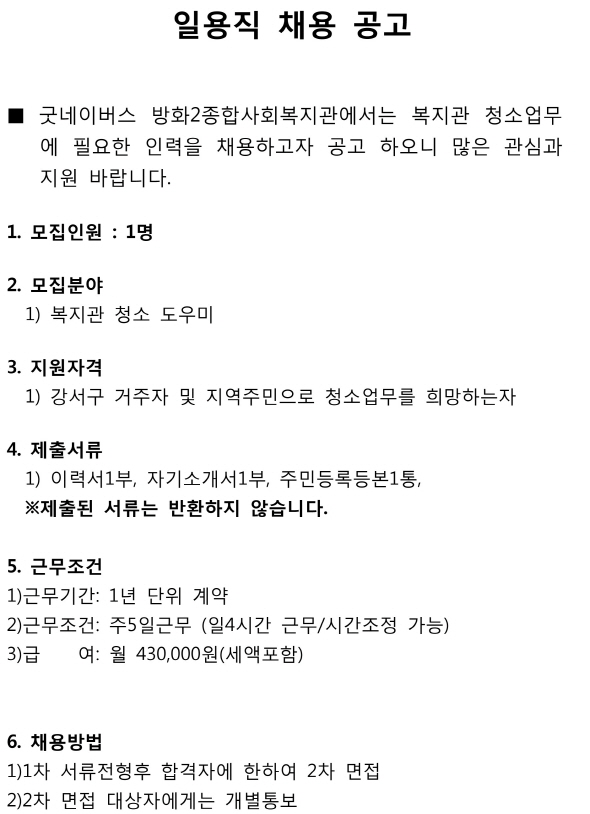 일용직 채용 공고

■ 굿네이버스 방화2종합사회복지관에서는 복지관 청소업무에 필요한 인력을 채용하고자 공고 하오니 많은 관심과 지원 바랍니다.

1. 모집인원 : 1명

2. 모집분야
1) 복지관 청소 도우미

3. 지원자격
1) 강서구 거주자 및 지역주민으로 청소업무를 희망하는자

4. 제출서류
1) 이력서1부, 자기소개서1부, 주민등록등본1통,
※제출된 서류는 반환하지 않습니다.

5. 근무조건
1)근무기간: 1년 단위 계약
2)근무조건: 주5일근무 (일4시간 근무/시간조정 가능)
3)급 여: 월 430,000원(세액포함)

6. 채용방법
1)1차 서류전형후 합격자에 한하여 2차 면접
2)2차 면접 대상자에게는 개별통보